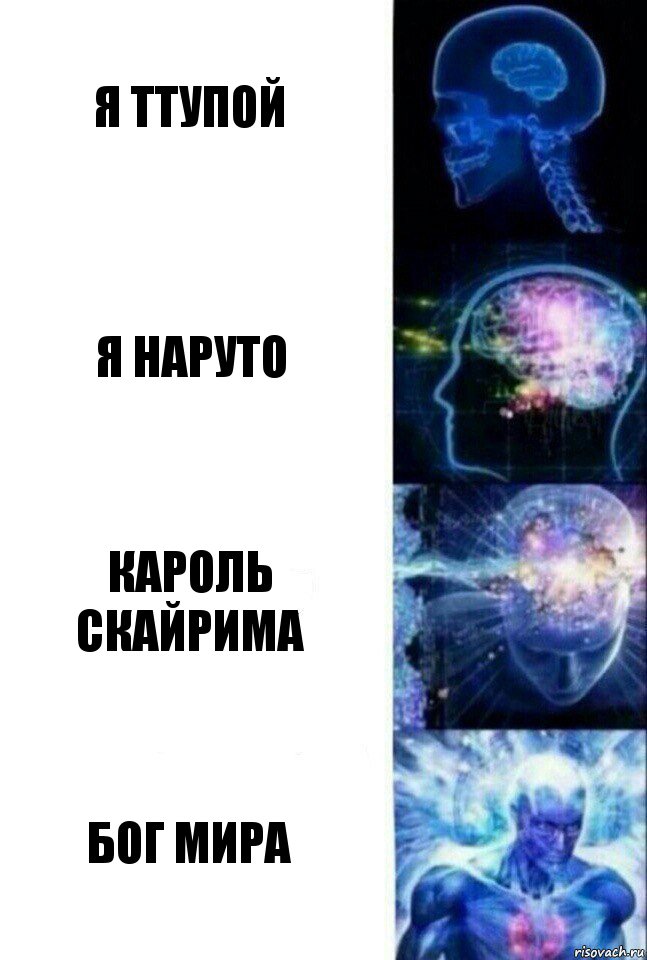 Я ТТУПОЙ

Я НАРУТО

КАРОЛЬ СКАЙРИМА

БОГ МИРА

risovach.ru